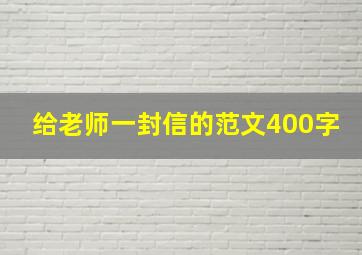 给老师一封信的范文400字